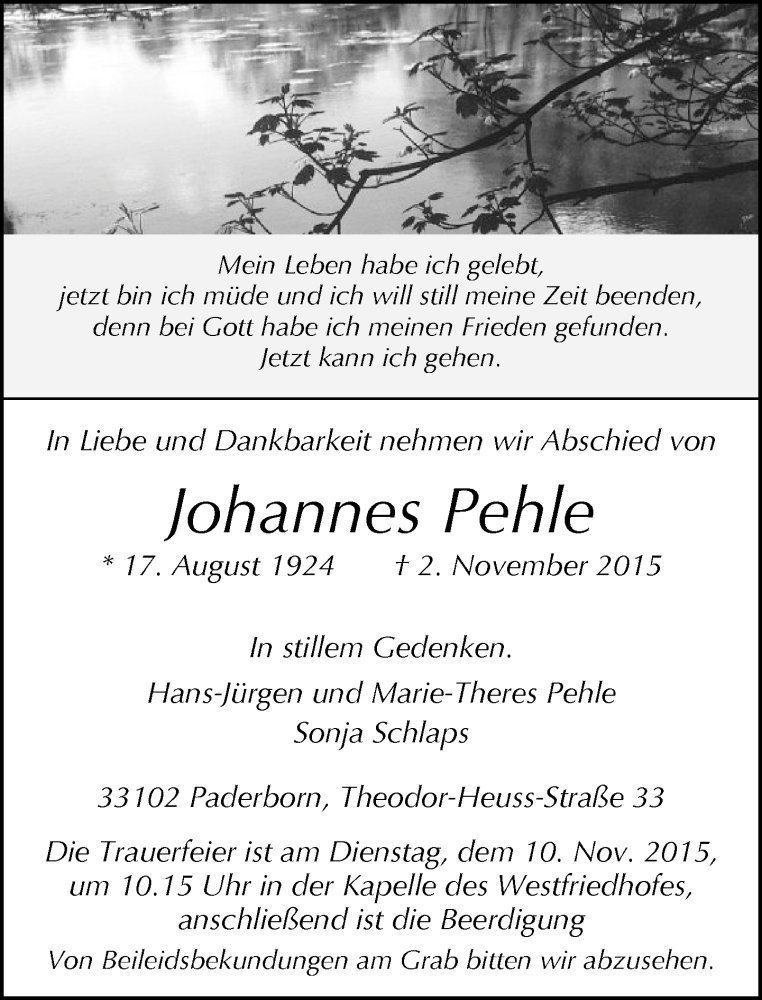 Mein Leben habe ich gelebt,
jetzt bin ich müde und ich will still meine Zeit beenden,
denn bei Gott habe ich meinen Frieden gefunden.
Jetzt kann ich gehen.

In Liebe und Dankbarkeit nehmen wir Abschied von

Johannes Pehle

* 17. August 1924 † 2. November 2015

In stillem Gedenken.

Hans-Jürgen und Marie-Theres Pehle
Sonja Schlaps

33102 Paderborn, Theodor-Heuss-Straße 33

Die Trauerfeier ist am Dienstag, dem 10. Nov. 2015, um 10.15 Uhr in der Kapelle des Westfriedhofes, anschließend ist die Beerdigung

Von Beileidsbekundungen am Grab bitten wir abzusehen.